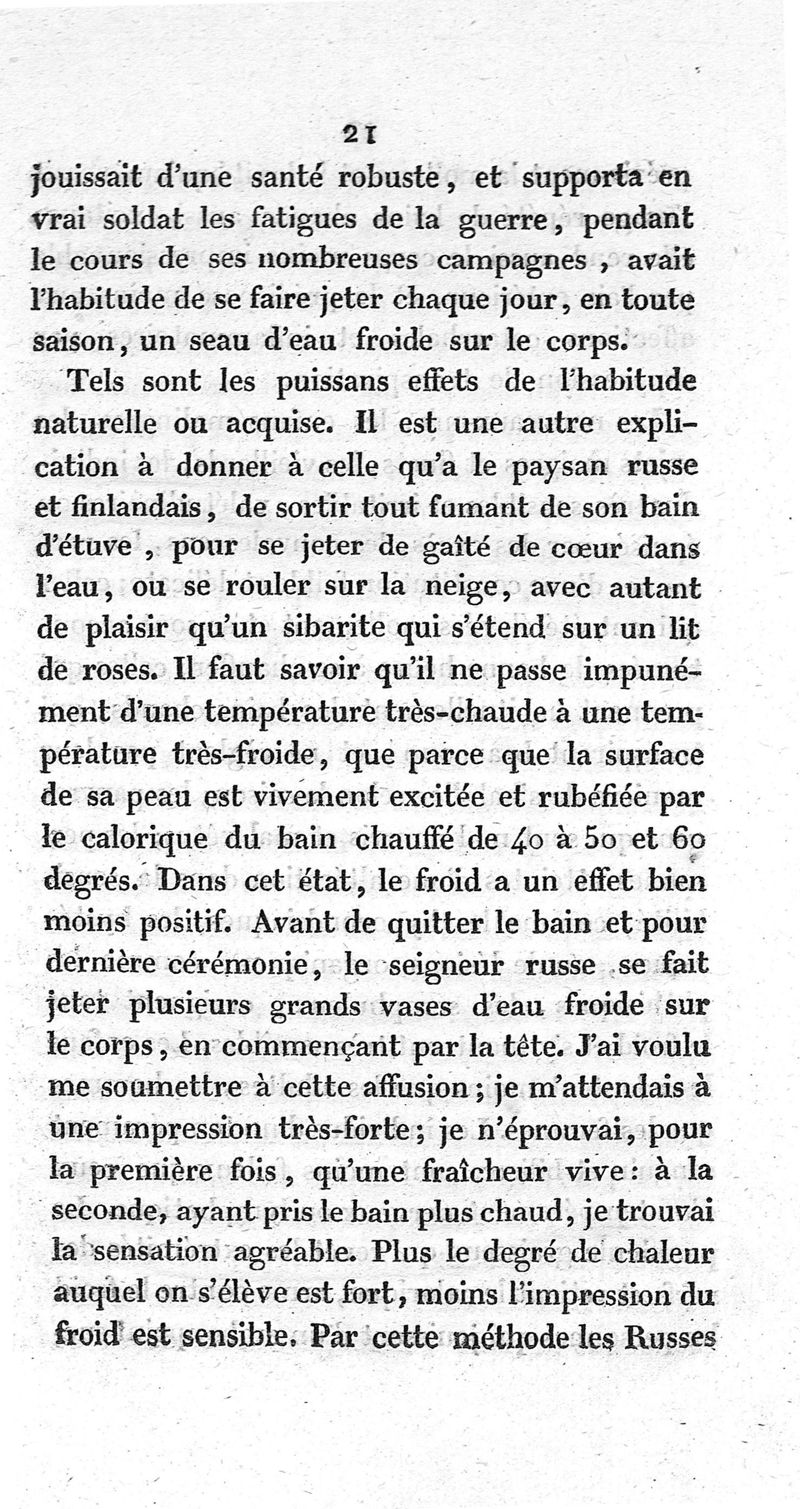 21

jouissait d'une santé robuste, et supporta en vrai soldat les fatigues de la guerre, pendant le cours de ses nombreuses campagnes, avait l'habitude de se faire jeter chaque jour, en toute saison, un seau d'eau froide sur le corps.

Tels sont les puissans effets de l'habitude naturelle ou acquise. Il est une autre explication à donner à celle qu'a le paysan russe et finlandais, de sortir tout fumant de son bain d'étuve, pour se jeter de gaîté de cœur dans l'eau, ou se rouler sur la neige, avec autant de plaisir qu'un sibarite qui s'étend sur un lit de roses. Il faut savoir qu'il ne passe impunément d'une température très-chaude à une température très-froide, que parce que la surface de sa peau est vivement excitée et rubéfiée par le calorique du bain chauffé de 40 à 50 et 60 degrés. Dans cet état, le froid a un effet bien moins positif. Avant de quitter le bain et pour dernière cérémonie, le seigneur russe se fait jeter plusieurs grands vases d'eau froide sur le corps, en commençant par la tête. J'ai voulu me soumettre à cette affusion; je m'attendais à une impression très-forte; je n'éprouvai, pour la première fois, qu'une fraîcheur vive: à la seconde, ayant pris le bain plus chaud, je trouvai la sensation agréable. Plus le degré de chaleur auquel on s'élève est fort, moins l'impression du froid est sensible. Par cette méthode les Russes